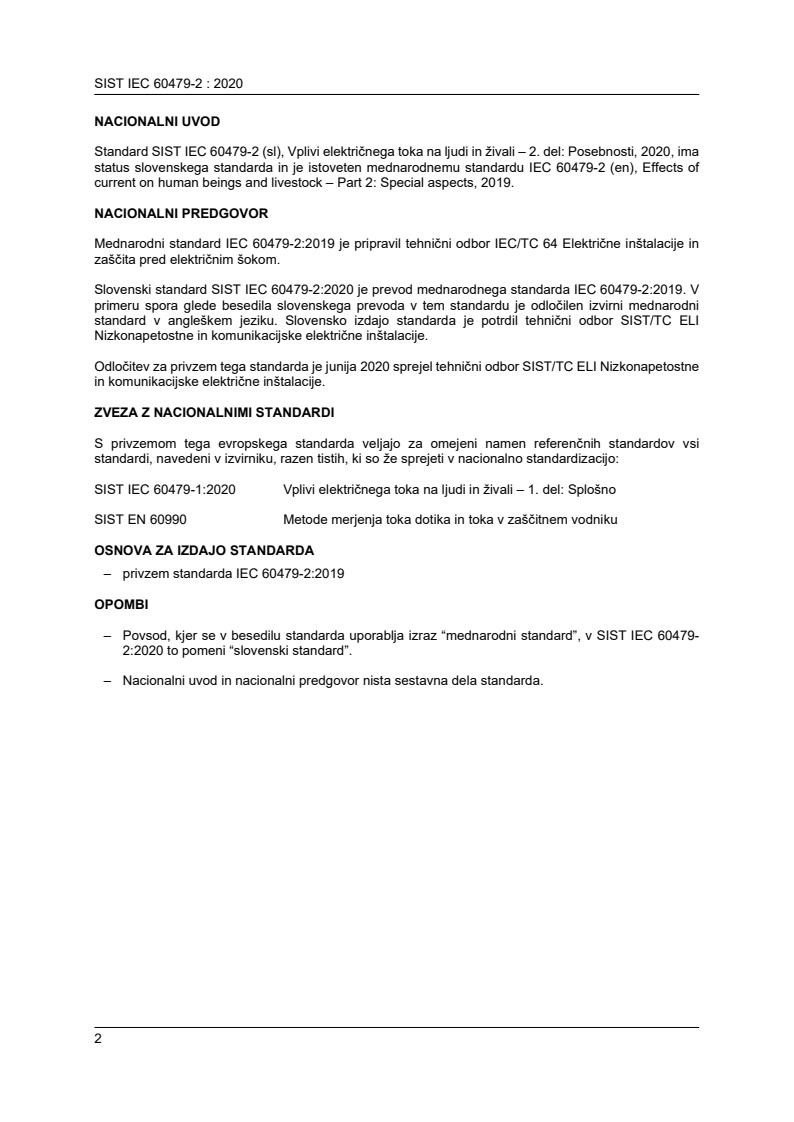 SIST IEC 60479-2 : 2020

NACIONALNI UVOD

Standard SIST IEC 60479-2 (sl), Vplivi električnega toka na ljudi in živali – 2. del: Posebnosti, 2020, ima status slovenskega standarda in je istoveten mednarodnemu standardu IEC 60479-2 (en), Effects of current on human beings and livestock – Part 2: Special aspects, 2019.

NACIONALNI PREDGOVOR

Mednarodni standard IEC 60479-2:2019 je pripravil tehnični odbor IEC/TC 64 Električne inštalacije in zaščita pred električnim šokom.

Slovenski standard SIST IEC 60479-2:2020 je prevod mednarodnega standarda IEC 60479-2:2019. V primeru spora glede besedila slovenskega prevoda v tem standardu je odločilen izvirni mednarodni standard v angleškem jeziku. Slovensko izdajo standarda je potrdil tehnični odbor SIST/TC ELI Nizkonapetostne in komunikacijske električne inštalacije.

Odločitev za privzem tega standarda je junija 2020 sprejel tehnični odbor SIST/TC ELI Nizkonapetostne in komunikacijske električne inštalacije.

ZVEZA Z NACIONALNIMI STANDARDI

S privzemom tega evropskega standarda veljajo za omejeni namen referenčnih standardov vsi standardi, navedeni v izvirniku, razen tistih, ki so že sprejeti v nacionalno standardizacijo:

SIST IEC 60479-1:2020 Vplivi električnega toka na ljudi in živali – 1. del: Splošno

SIST EN 60990 Metode merjenja toka dotika in toka v zaščitnem vodniku

OSNOVA ZA IZDAJO STANDARDA

– privzem standarda IEC 60479-2:2019

OPOMBI

– Povsod, kjer se v besedilu standarda uporablja izraz “mednarodni standard”, v SIST IEC 60479-2:2020 to pomeni “slovenski standard”.

– Nacionalni uvod in nacionalni predgovor nista sestavna dela standarda.

2